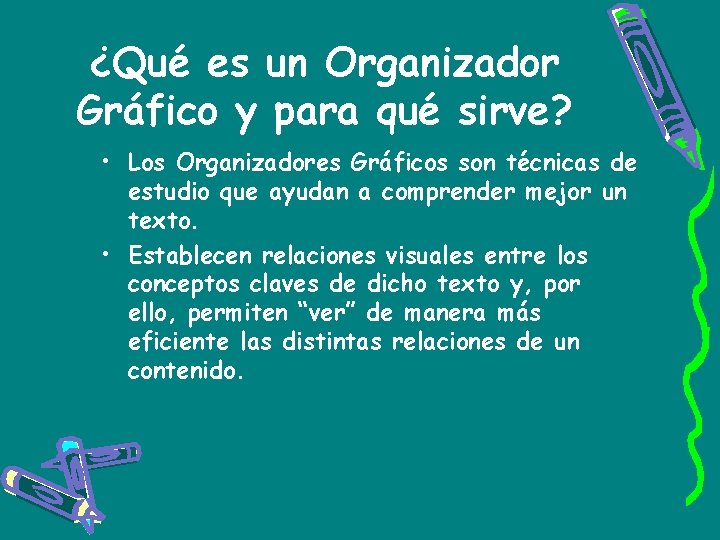 ¿Qué es un Organizador Gráfico y para qué sirve?

• Los Organizadores Gráficos son técnicas de estudio que ayudan a comprender mejor un texto.

• Establecen relaciones visuales entre los conceptos claves de dicho texto y, por ello, permiten “ver” de manera más eficiente las distintas relaciones de un contenido.